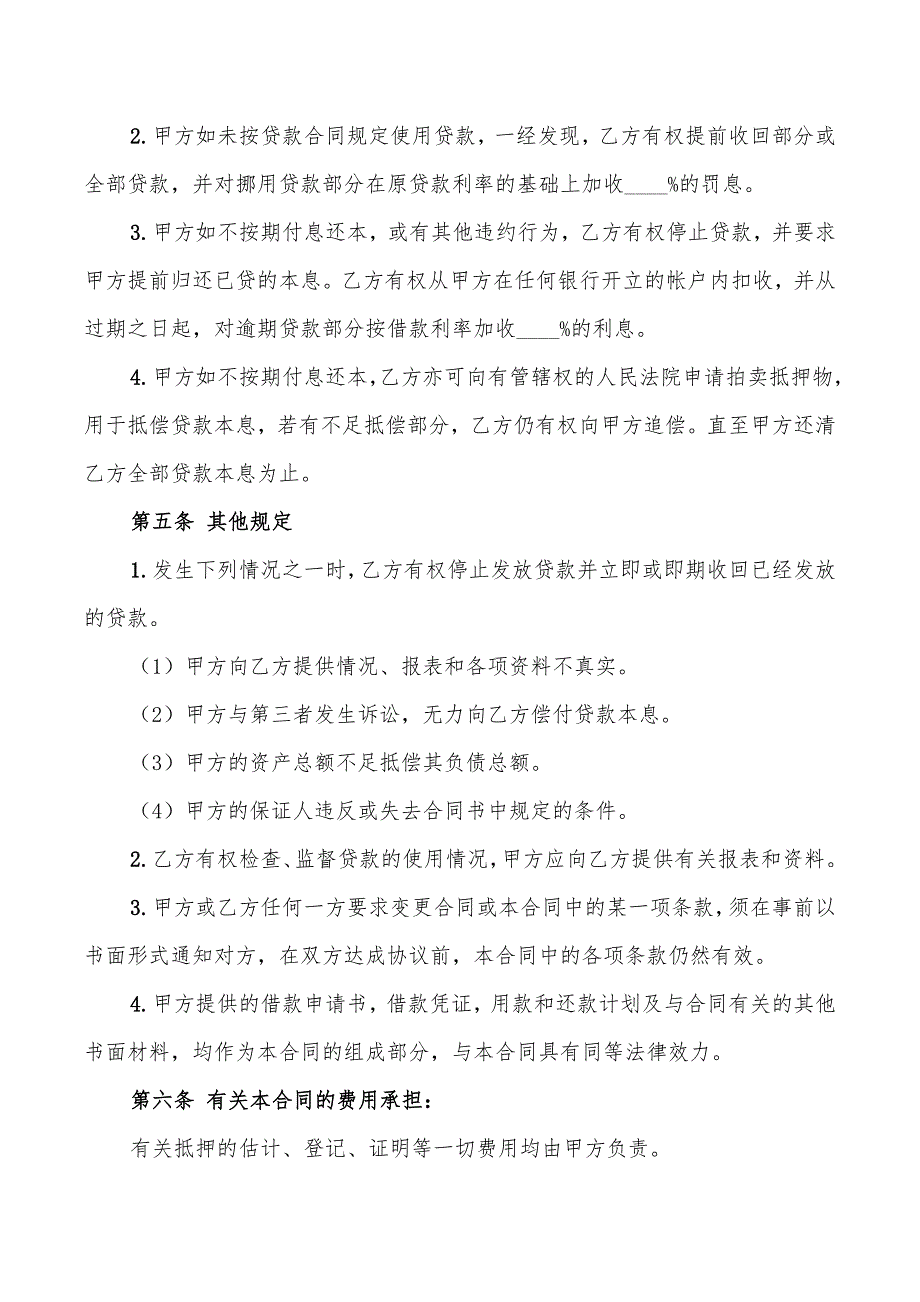 2. 甲方如未按贷款合同规定使用贷款，一经发现，乙方有权提前收回部分或全部贷款，并对挪用贷款部分在原贷款利率的基础上加收____%的罚息。

3. 甲方如不按期付息还本，或有其他违约行为，乙方有权停止贷款，并要求甲方提前归还已贷的本息。乙方有权从甲方在任何银行开立的帐户内扣收，并从过期之日起，对逾期贷款部分按借款利率加收____%的利息。

4. 甲方如不按期付息还本，乙方亦可向有管辖权的人民法院申请拍卖抵押物，用于抵偿贷款本息，若有不足抵偿部分，乙方仍有权向甲方追偿。直至甲方还清乙方全部贷款本息为止。

第五条 其他规定

1. 发生下列情况之一时，乙方有权停止发放贷款并立即或即期收回已经发放的贷款。

（1）甲方向乙方提供情况、报表和各项资料不真实。

（2）甲方与第三者发生诉讼，无力向乙方偿付贷款本息。

（3）甲方的资产总额不足抵偿其负债总额。

（4）甲方的保证人违反或失去合同书中规定的条件。

2. 乙方有权检查、监督贷款的使用情况，甲方应向乙方提供有关报表和资料。

3. 甲方或乙方任何一方要求变更合同或本合同中的某一项条款，须在事前以书面形式通知对方，在双方达成协议前，本合同中的各项条款仍然有效。

4. 甲方提供的借款申请书，借款凭证，用款和还款计划及与合同有关的其他书面材料，均作为本合同的组成部分，与本合同具有同等法律效力。

第六条 有关本合同的费用承担：

有关抵押的估计、登记、证明等一切费用均由甲方负责。